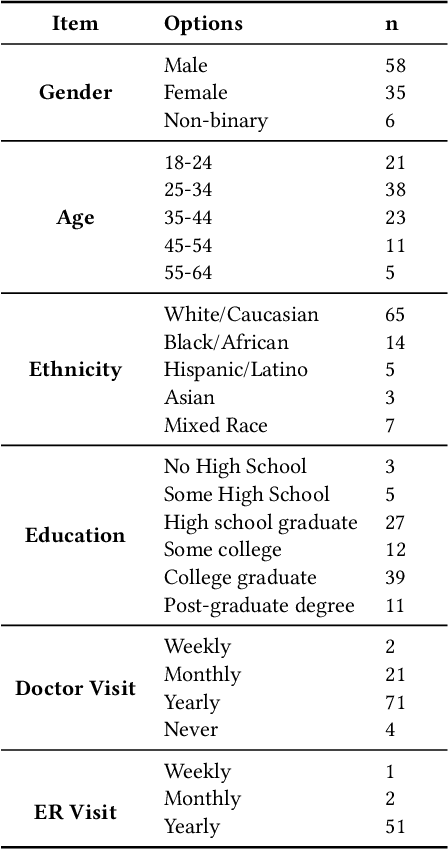 | Item | Options | n |
|---|---|---|
| Gender | Male | 58 |
| | Female | 35 |
| | Non-binary | 6 |
| Age | 18-24 | 21 |
| | 25-34 | 38 |
| | 35-44 | 23 |
| | 45-54 | 11 |
| | 55-64 | 5 |
| Ethnicity | White/Caucasian | 65 |
| | Black/African | 14 |
| | Hispanic/Latino | 5 |
| | Asian | 3 |
| | Mixed Race | 7 |
| Education | No High School | 3 |
| | Some High School | 5 |
| | High school graduate | 27 |
| | Some college | 12 |
| | College graduate | 39 |
| | Post-graduate degree | 11 |
| Doctor Visit | Weekly | 2 |
| | Monthly | 21 |
| | Yearly | 71 |
| | Never | 4 |
| ER Visit | Weekly | 1 |
| | Monthly | 2 |
| | Yearly | 51 |